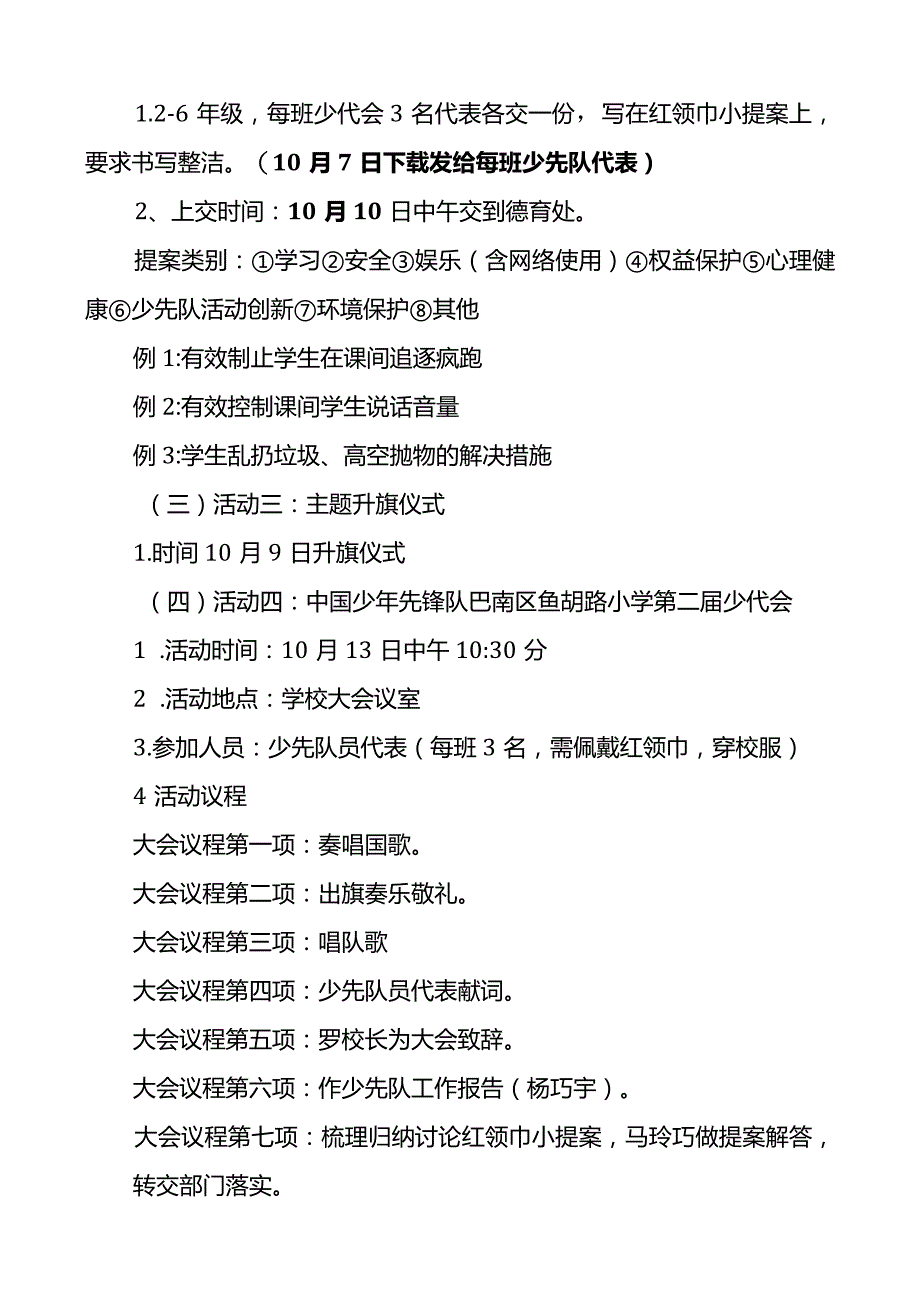 1.2-6 年级，每班少代会 3 名代表各交一份，写在红领巾小提案上，要求书写整洁。（10 月 7 日下载发给每班少先队代表）

2、上交时间：10 月 10 日中午交到德育处。

提案类别：①学习②安全③娱乐（含网络使用）④权益保护⑤心理健康⑥少先队活动创新⑦环境保护⑧其他

例 1:有效制止学生在课间追逐疯跑

例 2:有效控制课间学生说话音量

例 3:学生乱扔垃圾、高空抛物的解决措施

（三）活动三：主题升旗仪式

1.时间 10 月 9 日升旗仪式

（四）活动四：中国少年先锋队巴南区鱼胡路小学第二届少代会

1 .活动时间：10 月 13 日中午 10:30 分

2 .活动地点：学校大会议室

3.参加人员：少先队员代表（每班 3 名，需佩戴红领巾，穿校服）

4 活动议程

大会议程第一项：奏唱国歌。

大会议程第二项：出旗奏乐敬礼。

大会议程第三项：唱队歌

大会议程第四项：少先队员代表献词。

大会议程第五项：罗校长为大会致辞。

大会议程第六项：作少先队工作报告（杨巧宇）。

大会议程第七项：梳理归纳讨论红领巾小提案，马玲巧做提案解答，转交部门落实。